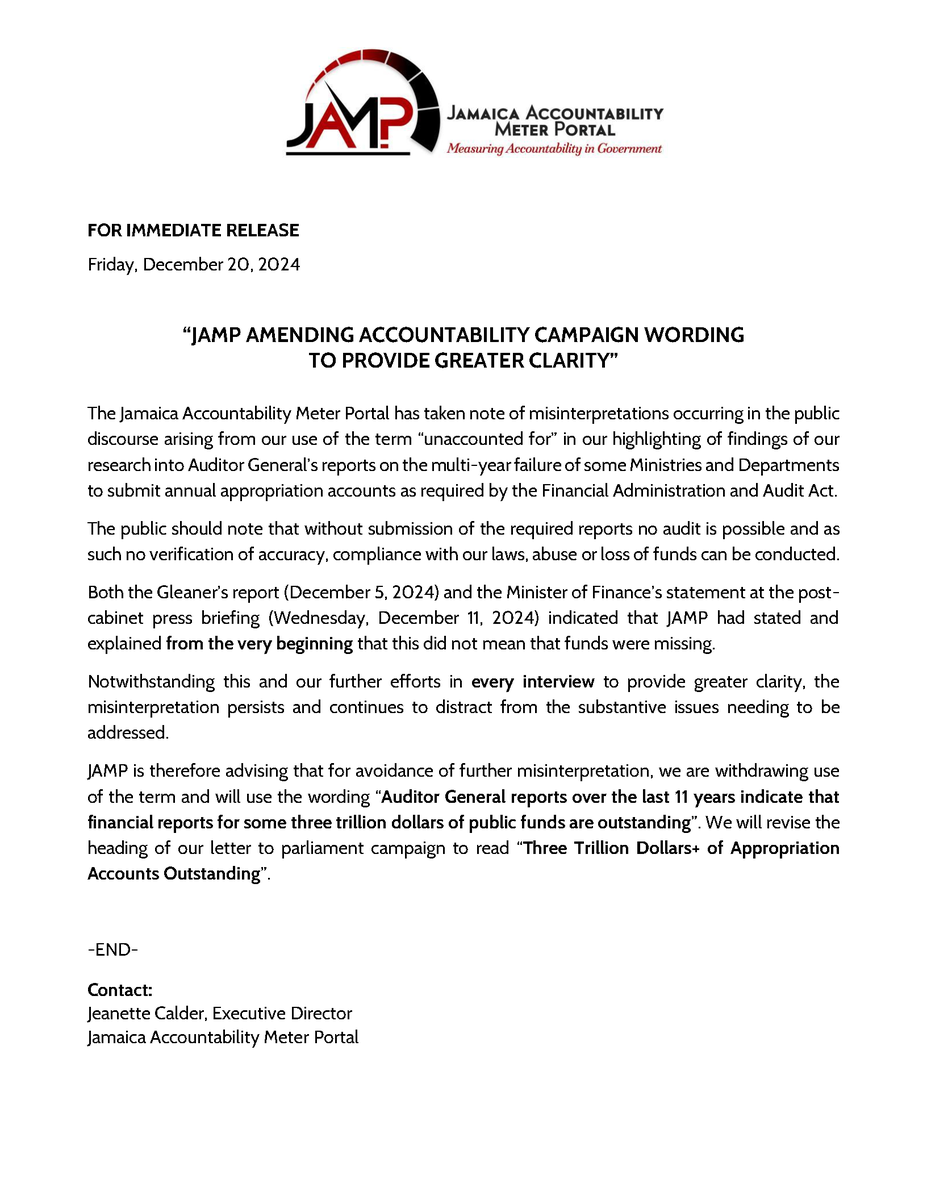 JAMP
JAMAICA ACCOUNTABILITY METER PORTAL
Measuring Accountability in Government

FOR IMMEDIATE RELEASE
Friday, December 20, 2024

"JAMP AMENDING ACCOUNTABILITY CAMPAIGN WORDING TO PROVIDE GREATER CLARITY"

The Jamaica Accountability Meter Portal has taken note of misinterpretations occurring in the public discourse arising from our use of the term "unaccounted for" in our highlighting of findings of our research into Auditor General's reports on the multi-year failure of some Ministries and Departments to submit annual appropriation accounts as required by the Financial Administration and Audit Act.

The public should note that without submission of the required reports no audit is possible and as such no verification of accuracy, compliance with our laws, abuse or loss of funds can be conducted.

Both the Gleaner's report (December 5, 2024) and the Minister of Finance's statement at the post-cabinet press briefing (Wednesday, December 11, 2024) indicated that JAMP had stated and explained from the very beginning that this did not mean that funds were missing.

Notwithstanding this and our further efforts in every interview to provide greater clarity, the misinterpretation persists and continues to distract from the substantive issues needing to be addressed.

JAMP is therefore advising that for avoidance of further misinterpretation, we are withdrawing use of the term and will use the wording "Auditor General reports over the last 11 years indicate that financial reports for some three trillion dollars of public funds are outstanding". We will revise the heading of our letter to parliament campaign to read "Three Trillion Dollars+ of Appropriation Accounts Outstanding".

-END-

Contact:
Jeanette Calder, Executive Director
Jamaica Accountability Meter Portal